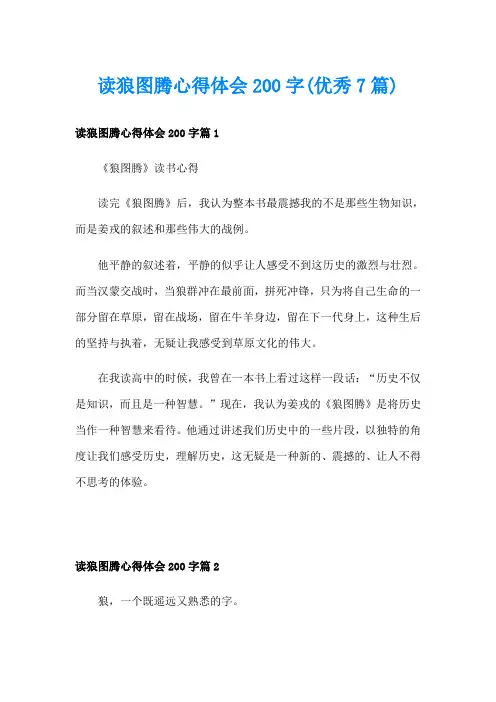 读狼图腾心得体会200字(优秀7篇)

读狼图腾心得体会200字篇1

《狼图腾》读书心得

读完《狼图腾》后，我认为整本书最震撼我的不是那些生物知识，而是姜戎的叙述和那些伟大的战例。

他平静的叙述着，平静的似乎让人感受不到这历史的激烈与壮烈。而当汉蒙交战时，当狼群冲在最前面，拼死冲锋，只为将自己生命的一部分留在草原，留在战场，留在牛羊身边，留在下一代身上，这种生后的坚持与执着，无疑让我感受到草原文化的伟大。

在我读高中的时候，我曾在一本书上看过这样一段话：“历史不仅是知识，而且是一种智慧。”现在，我认为姜戎的《狼图腾》是将历史当作一种智慧来看待。他通过讲述我们历史中的一些片段，以独特的角度让我们感受历史，理解历史，这无疑是一种新的、震撼的、让人不得不思考的体验。

读狼图腾心得体会200字篇2

狼，一个既遥远又熟悉的字。